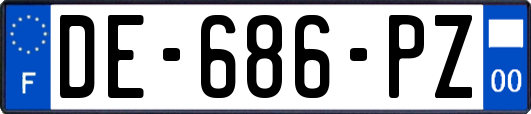 F
DE-686-PZ
00